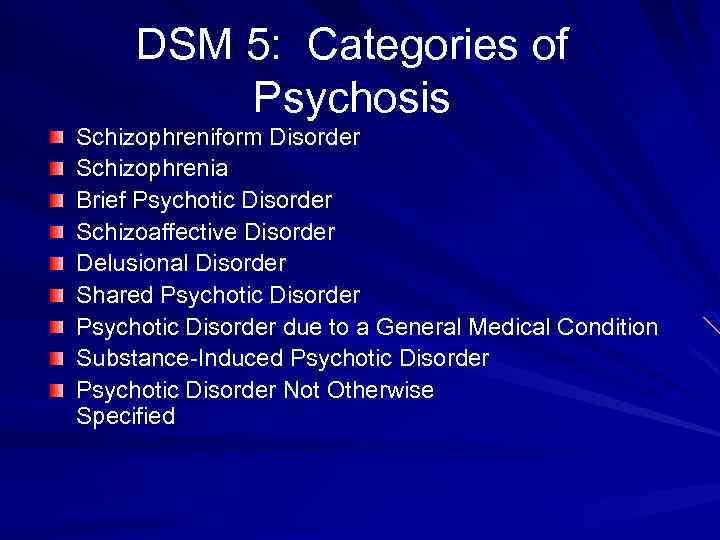 DSM 5: Categories of Psychosis

- Schizophreniform Disorder
- Schizophrenia
- Brief Psychotic Disorder
- Schizoaffective Disorder
- Delusional Disorder
- Shared Psychotic Disorder
- Psychotic Disorder due to a General Medical Condition
- Substance-Induced Psychotic Disorder
- Psychotic Disorder Not Otherwise Specified